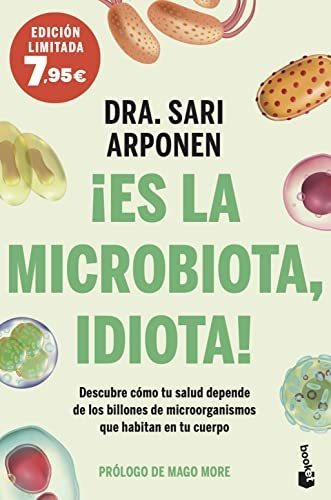 EDICIÓN LIMITADA 7,95€

DRA. SARI ARPONEN

¡ES LA MICROBIOTA, IDIOTA!

Descubre cómo tu salud depende de los billones de microorganismos que habitan en tu cuerpo

PRÓLOGO DE MAGO MORE

booket